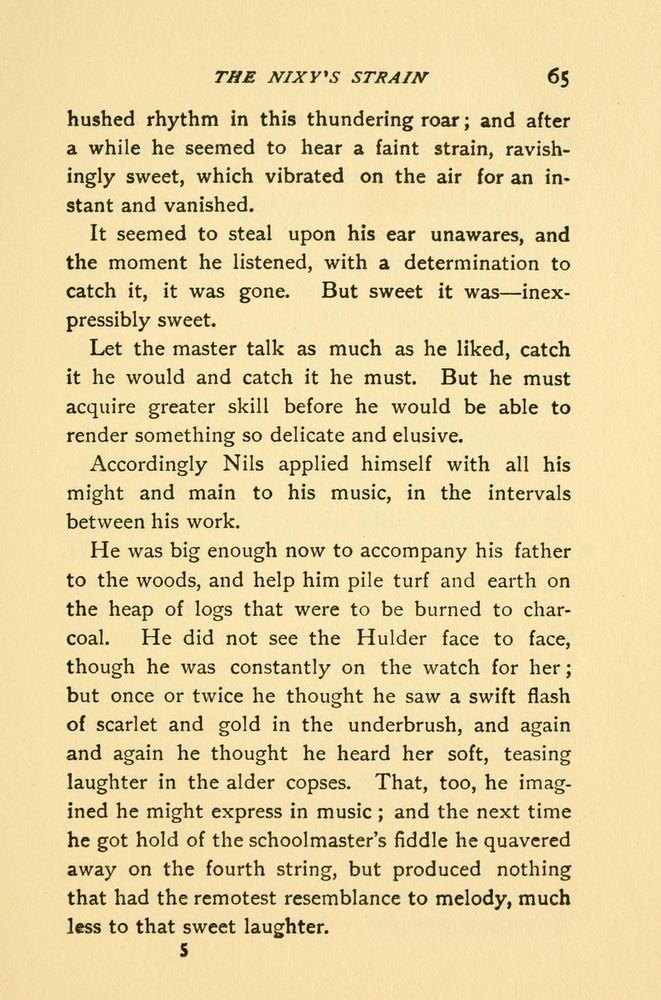 THE NIXY'S STRAIN 65

hushed rhythm in this thundering roar; and after a while he seemed to hear a faint strain, ravishingly sweet, which vibrated on the air for an instant and vanished.

It seemed to steal upon his ear unawares, and the moment he listened, with a determination to catch it, it was gone. But sweet it was—inexpressibly sweet.

Let the master talk as much as he liked, catch it he would and catch it he must. But he must acquire greater skill before he would be able to render something so delicate and elusive.

Accordingly Nils applied himself with all his might and main to his music, in the intervals between his work.

He was big enough now to accompany his father to the woods, and help him pile turf and earth on the heap of logs that were to be burned to charcoal. He did not see the Hulder face to face, though he was constantly on the watch for her; but once or twice he thought he saw a swift flash of scarlet and gold in the underbrush, and again and again he thought he heard her soft, teasing laughter in the alder copses. That, too, he imagined he might express in music; and the next time he got hold of the schoolmaster's fiddle he quavered away on the fourth string, but produced nothing that had the remotest resemblance to melody, much less to that sweet laughter.

5